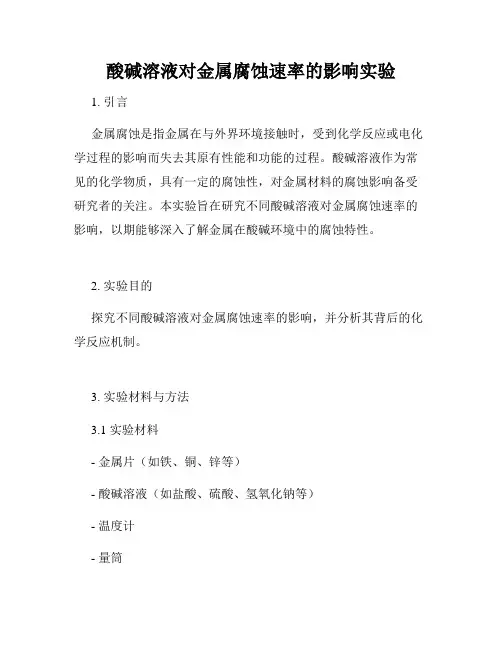 酸碱溶液对金属腐蚀速率的影响实验

1. 引言

金属腐蚀是指金属在与外界环境接触时，受到化学反应或电化学过程的影响而失去其原有性能和功能的过程。酸碱溶液作为常见的化学物质，具有一定的腐蚀性，对金属材料的腐蚀影响备受研究者的关注。本实验旨在研究不同酸碱溶液对金属腐蚀速率的影响，以期能够深入了解金属在酸碱环境中的腐蚀特性。

2. 实验目的

探究不同酸碱溶液对金属腐蚀速率的影响，并分析其背后的化学反应机制。

3. 实验材料与方法

3.1 实验材料

- 金属片（如铁、铜、锌等）

- 酸碱溶液（如盐酸、硫酸、氢氧化钠等）

- 温度计

- 量筒